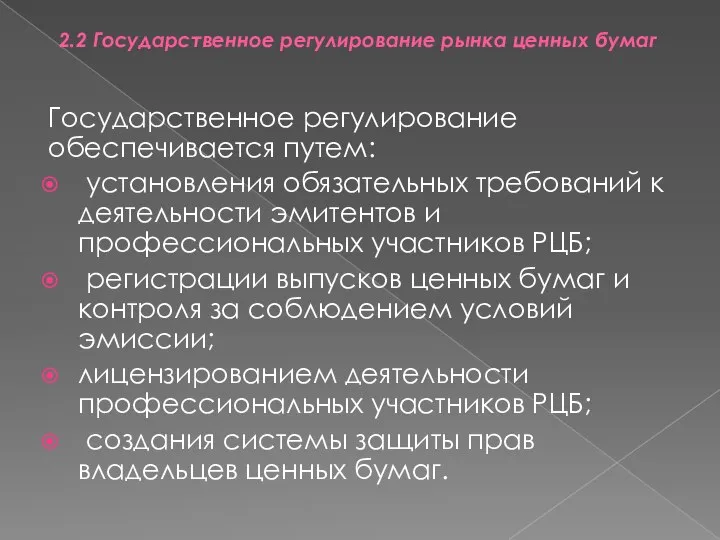 2.2 Государственное регулирование рынка ценных бумаг

Государственное регулирование обеспечивается путем:

установления обязательных требований к деятельности эмитентов и профессиональных участников РЦБ;

регистрации выпусков ценных бумаг и контроля за соблюдением условий эмиссии;

лицензированием деятельности профессиональных участников РЦБ;

создания системы защиты прав владельцев ценных бумаг.